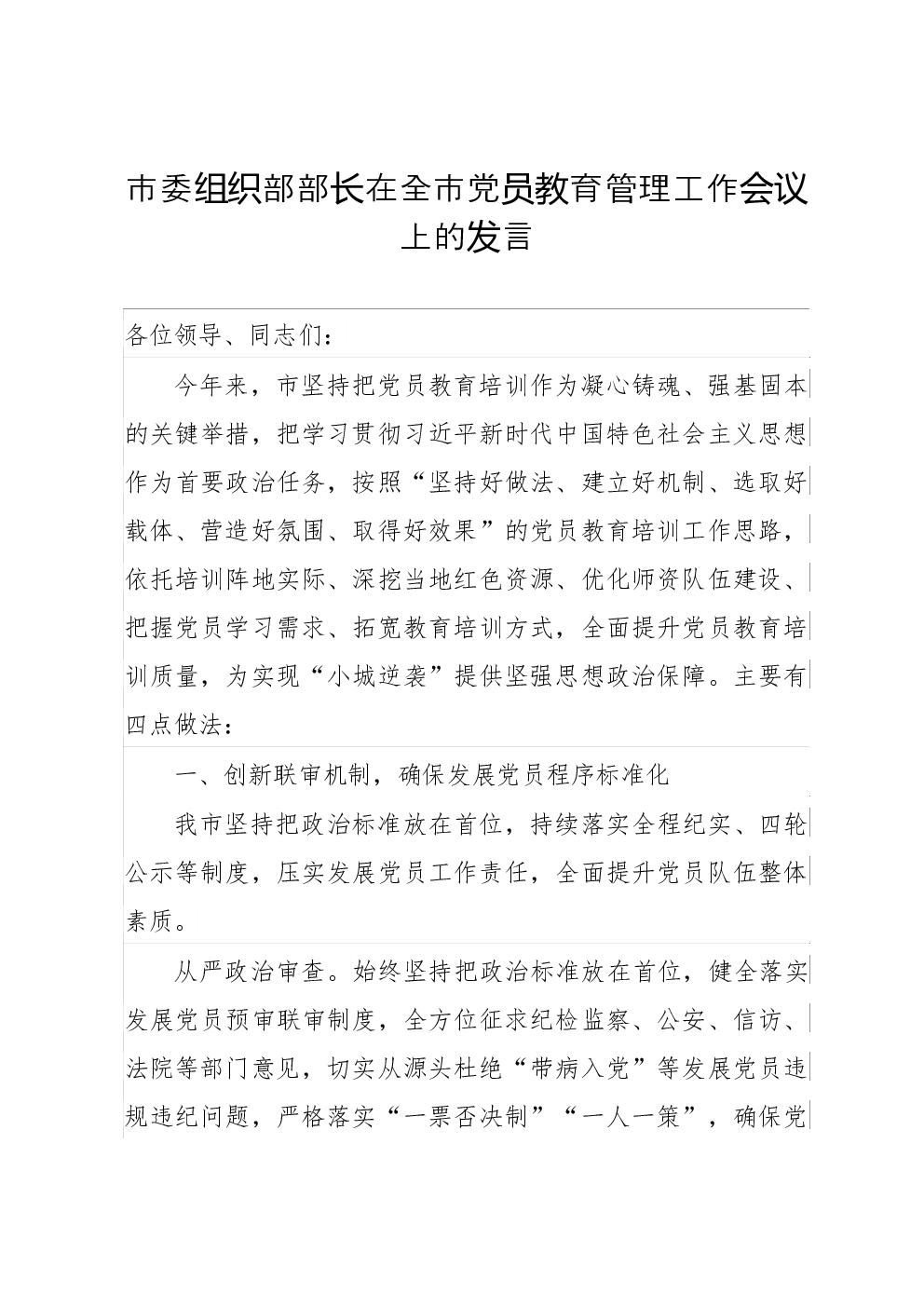 市委组织部部长在全市党员教育管理工作会议上的发言

各位领导、同志们：

今年来，市坚持把党员教育培训作为凝心铸魂、强基固本的关键举措，把学习贯彻习近平新时代中国特色社会主义思想作为首要政治任务，按照“坚持好做法、建立好机制、选取好载体、营造好氛围、取得好效果”的党员教育培训工作思路，依托培训阵地实际、深挖当地红色资源、优化师资队伍建设、把握党员学习需求、拓宽教育培训方式，全面提升党员教育培训质量，为实现“小城逆袭”提供坚强思想政治保障。主要有四点做法：

一、创新联审机制，确保发展党员程序标准化

我市坚持把政治标准放在首位，持续落实全程纪实、四轮公示等制度，压实发展党员工作责任，全面提升党员队伍整体素质。

从严政治审查。始终坚持把政治标准放在首位，健全落实发展党员预审联审制度，全方位征求纪检监察、公安、信访、法院等部门意见，切实从源头杜绝“带病入党”等发展党员违规违纪问题，严格落实“一票否决制”“一人一策”，确保党